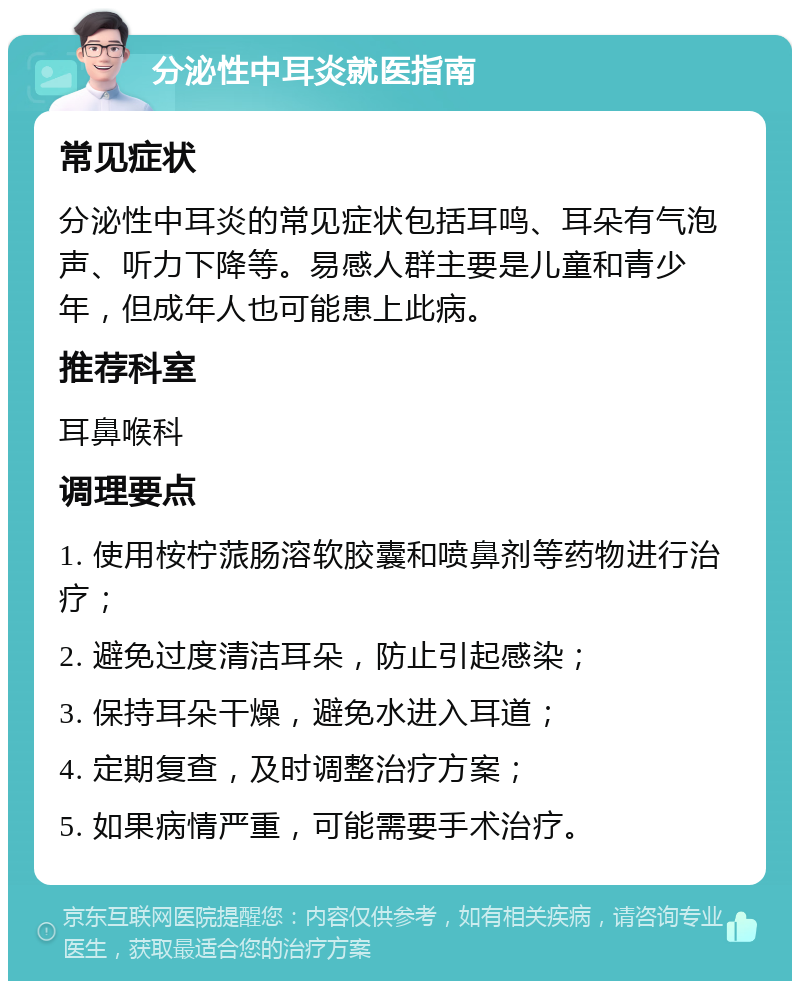 分泌性中耳炎就医指南

常见症状

分泌性中耳炎的常见症状包括耳鸣、耳朵有气泡声、听力下降等。易感人群主要是儿童和青少年，但成年人也可能患上此病。

推荐科室

耳鼻喉科

调理要点

1. 使用桉柠蒎肠溶软胶囊和喷鼻剂等药物进行治疗；

2. 避免过度清洁耳朵，防止引起感染；

3. 保持耳朵干燥，避免水进入耳道；

4. 定期复查，及时调整治疗方案；

5. 如果病情严重，可能需要手术治疗。

京东互联网医院提醒您：内容仅供参考，如有相关疾病，请咨询专业医生，获取最适合您的治疗方案